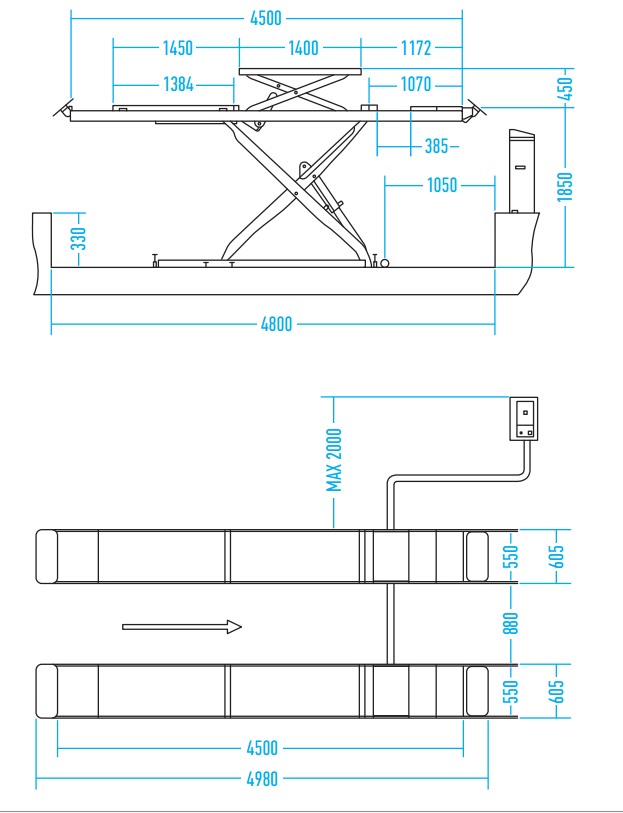 4500
1450
1400
1172
1384
1070
450
385
1050
1850
330
4800

MAX 2000
550
605
880
550
605
4500
4980